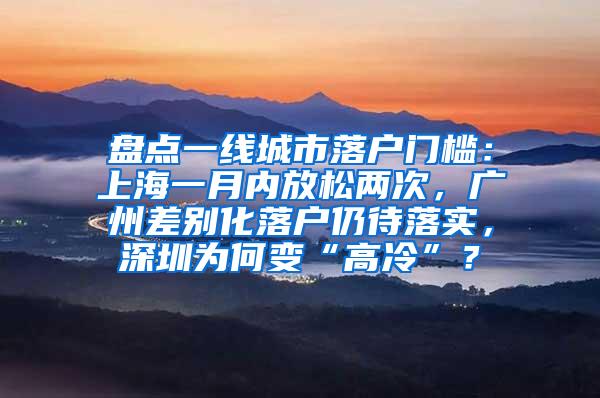 盘点一线城市落户门槛：上海一月内放松两次，广州差别化落户仍待落实，深圳为何变“高冷”？